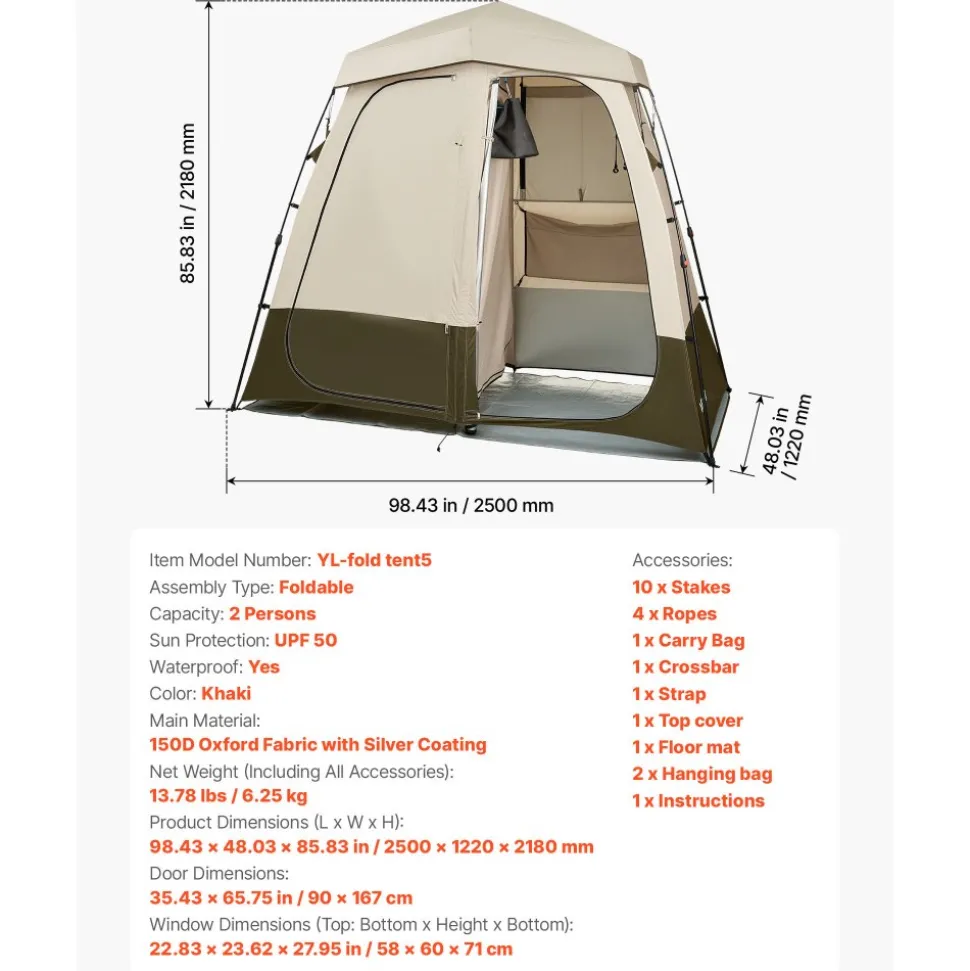 85.83 in / 2180 mm

48.03 in / 1220 mm

98.43 in / 2500 mm

Item Model Number: YL-fold tent5
Assembly Type: Foldable
Capacity: 2 Persons
Sun Protection: UPF 50
Waterproof: Yes
Color: Khaki
Main Material:
150D Oxford Fabric with Silver Coating
Net Weight (Including All Accessories):
13.78 lbs / 6.25 kg
Product Dimensions (L x W x H):
98.43 × 48.03 × 85.83 in / 2500 × 1220 × 2180 mm
Door Dimensions:
35.43 × 65.75 in / 90 × 167 cm
Window Dimensions (Top: Bottom x Height x Bottom):
22.83 × 23.62 × 27.95 in / 58 × 60 × 71 cm

Accessories:
10 x Stakes
4 x Ropes
1 x Carry Bag
1 x Crossbar
1 x Strap
1 x Top cover
1 x Floor mat
2 x Hanging bag
1 x Instructions